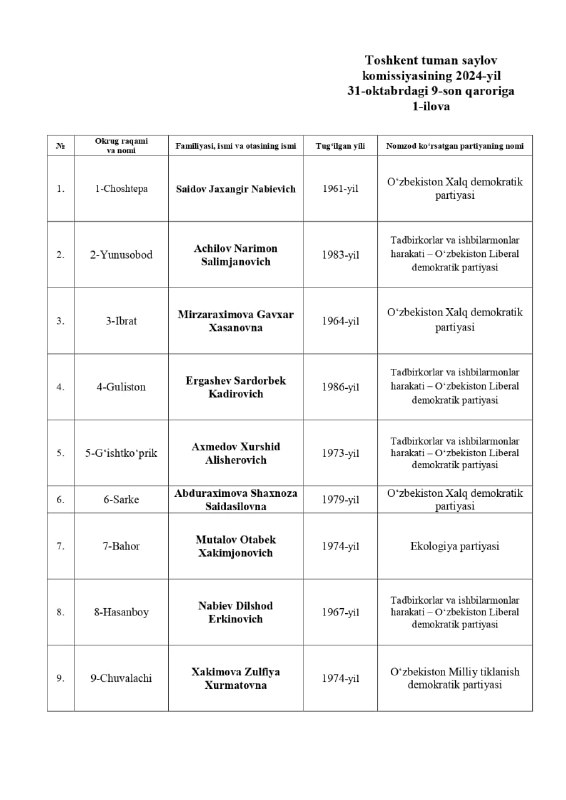 Toshkent tuman saylov komissiyasining 2024-yil 31-oktabrdagi 9-son qaroriga 1-ilova

| № | Okrug raqami va nomi | Familiyasi, ismi va otasining ismi | Tug‘ilgan yili | Nomzod ko‘rsatgan partiyaning nomi |
|---|---|---|---|---|
| 1. | 1-Choshtepa | Saidov Jaxangir Nabievich | 1961-yil | O‘zbekiston Xalq demokratik partiyasi |
| 2. | 2-Yunusobod | Achilov Narimon Salimjanovich | 1983-yil | Tadbirkorlar va ishbilarmonlar harakati – O‘zbekiston Liberal demokratik partiyasi |
| 3. | 3-Ibrat | Mirzaraximova Gavxar Xasanovna | 1964-yil | O‘zbekiston Xalq demokratik partiyasi |
| 4. | 4-Guliston | Ergashev Sardorbek Kadirovich | 1986-yil | Tadbirkorlar va ishbilarmonlar harakati – O‘zbekiston Liberal demokratik partiyasi |
| 5. | 5-G‘ishtko‘prik | Axmedov Xurshid Alisherovich | 1973-yil | Tadbirkorlar va ishbilarmonlar harakati – O‘zbekiston Liberal demokratik partiyasi |
| 6. | 6-Sarke | Abduraximova Shaxnoza Saidasilovna | 1979-yil | O‘zbekiston Xalq demokratik partiyasi |
| 7. | 7-Bahor | Mutalov Otabek Xakimjonovich | 1974-yil | Ekologiya partiyasi |
| 8. | 8-Hasanboy | Nabiev Dilshod Erkinovich | 1967-yil | Tadbirkorlar va ishbilarmonlar harakati – O‘zbekiston Liberal demokratik partiyasi |
| 9. | 9-Chuvalachi | Xakimova Zulfiya Xurmatovna | 1974-yil | O‘zbekiston Milliy tiklanish demokratik partiyasi |